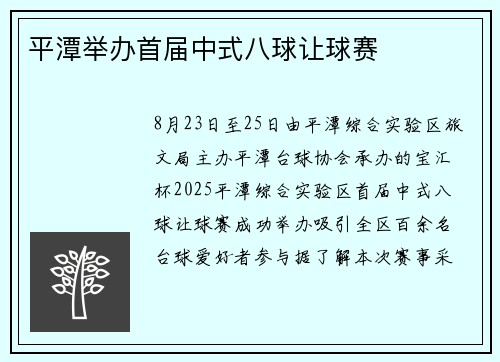 平潭举办首届中式八球让球赛

8月23日至25日由平潭综合实验区旅文局主办平潭台球协会承办的宝汇杯2025平潭综合实验区首届中式八球让球赛成功举办吸引全区百余名台球爱好者参与据了解本次赛事采